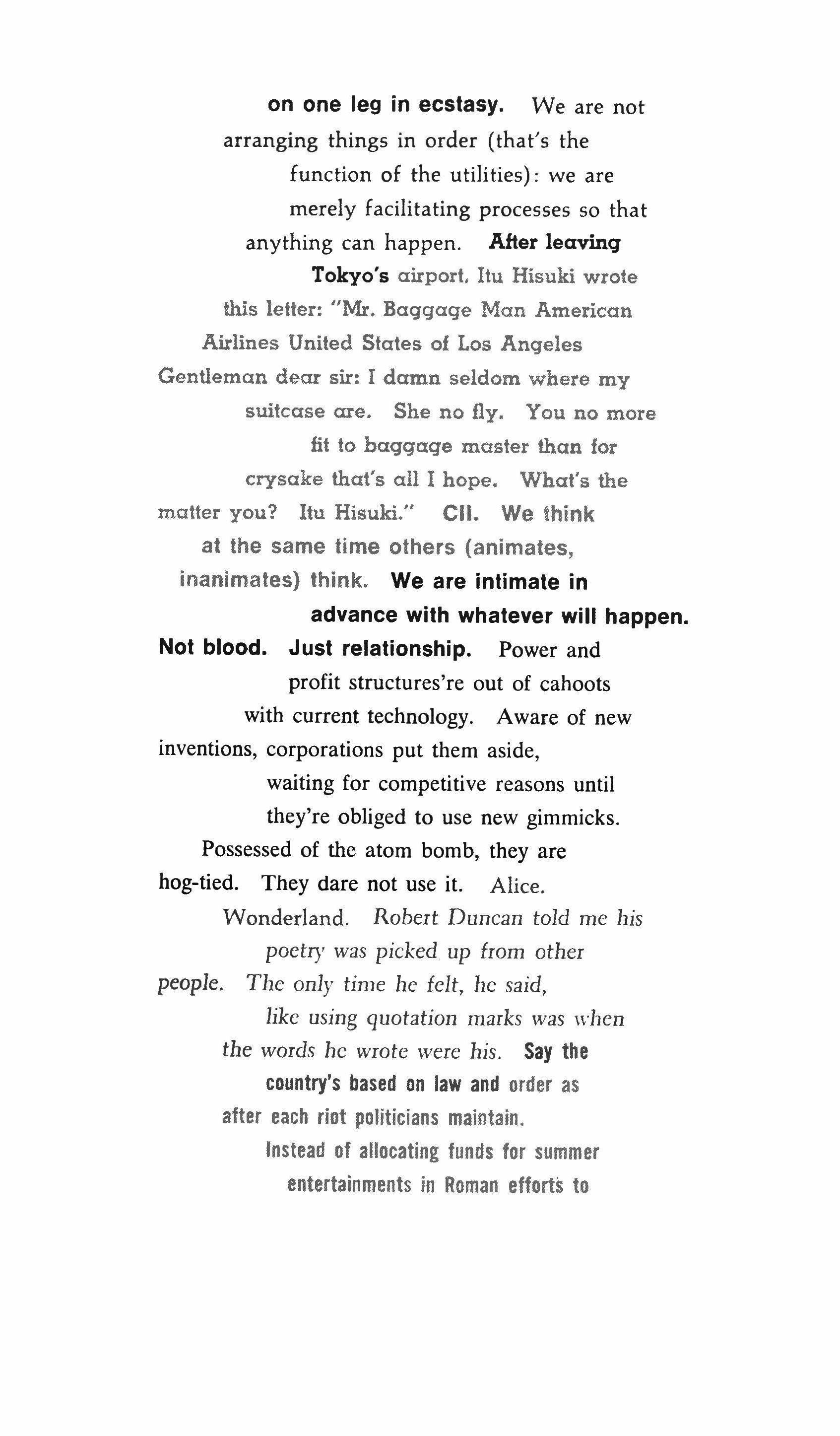 on one leg in ecstasy. We are not arranging things in order (that's the function of the utilities): we are merely facilitating processes so that anything can happen. After leaving Tokyo's airport, Itu Hisuki wrote this letter: "Mr. Baggage Man American Airlines United States of Los Angeles Gentleman dear sir: I damn seldom where my suitcase are. She no fly. You no more fit to baggage master than for crysake that's all I hope. What's the matter you? Itu Hisuki." CII. We think at the same time others (animates, inanimates) think. We are intimate in advance with whatever will happen. Not blood. Just relationship. Power and profit structures're out of cahoots with current technology. Aware of new inventions, corporations put them aside, waiting for competitive reasons until they're obliged to use new gimmicks. Possessed of the atom bomb, they are hog-tied. They dare not use it. Alice. Wonderland. Robert Duncan told me his poetry was picked up from other people. The only time he felt, he said, like using quotation marks was when the words he wrote were his. Say the country's based on law and order as after each riot politicians maintain. Instead of allocating funds for summer entertainments in Roman efforts to